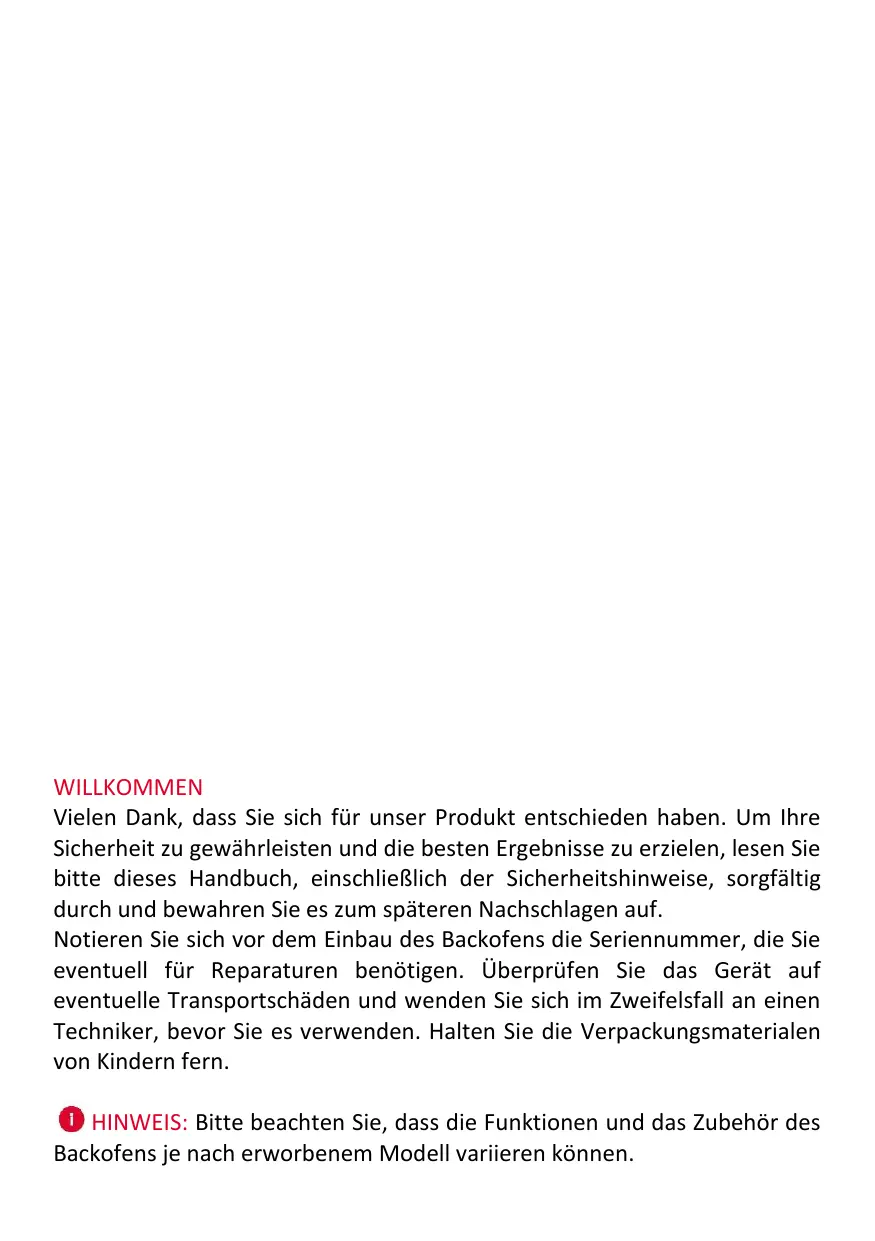 WILLKOMMEN
Vielen Dank, dass Sie sich für unser Produkt entschieden haben. Um Ihre Sicherheit zu gewährleisten und die besten Ergebnisse zu erzielen, lesen Sie bitte dieses Handbuch, einschließlich der Sicherheitshinweise, sorgfältig durch und bewahren Sie es zum späteren Nachschlagen auf.
Notieren Sie sich vor dem Einbau des Backofens die Seriennummer, die Sie eventuell für Reparaturen benötigen. Überprüfen Sie das Gerät auf eventuelle Transportschäden und wenden Sie sich im Zweifelsfall an einen Techniker, bevor Sie es verwenden. Halten Sie die Verpackungsmaterialen von Kindern fern.

HINWEIS: Bitte beachten Sie, dass die Funktionen und das Zubehör des Backofens je nach erworbenem Modell variieren können.